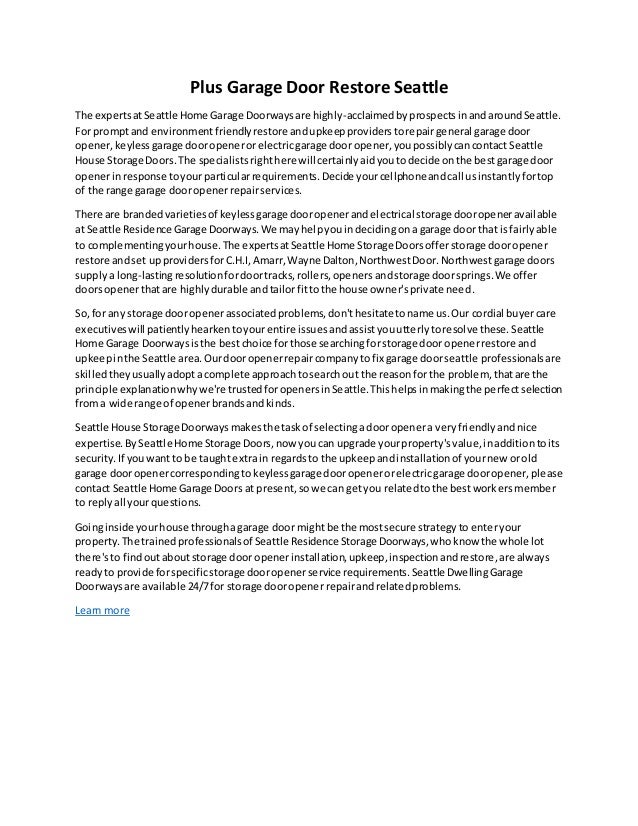 Plus Garage Door Restore Seattle

The experts at Seattle Home Garage Doorways are highly-acclaimed by prospects in and around Seattle. For prompt and environment friendly restore and upkeep providers to repair general garage door opener, keyless garage door opener or electric garage door opener, you possibly can contact Seattle House Storage Doors. The specialists right here will certainly aid you to decide on the best garage door opener in response to your particular requirements. Decide your cellphone and call us instantly for top of the range garage door opener repair services.

There are branded varieties of keyless garage door opener and electrical storage door opener available at Seattle Residence Garage Doorways. We may help you in deciding on a garage door that is fairly able to complementing your house. The experts at Seattle Home Storage Doors offer storage door opener restore and set up providers for C.H.I, Amarr, Wayne Dalton, Northwest Door. Northwest garage doors supply a long-lasting resolution for door tracks, rollers, openers and storage door springs. We offer doors opener that are highly durable and tailor fit to the house owner's private need.

So, for any storage door opener associated problems, don't hesitate to name us. Our cordial buyer care executives will patiently hearken to your entire issues and assist you utterly to resolve these. Seattle Home Garage Doorways is the best choice for those searching for storage door opener restore and upkeep in the Seattle area. Our door opener repair company to fix garage door seattle professionals are skilled they usually adopt a complete approach to search out the reason for the problem, that are the principle explanation why we're trusted for openers in Seattle. This helps in making the perfect selection from a wide range of opener brands and kinds.

Seattle House Storage Doorways makes the task of selecting a door opener a very friendly and nice expertise. By Seattle Home Storage Doors, now you can upgrade your property's value, in addition to its security. If you want to be taught extra in regards to the upkeep and installation of your new or old garage door opener corresponding to keyless garage door opener or electric garage door opener, please contact Seattle Home Garage Doors at present, so we can get you related to the best workers member to reply all your questions.

Going inside your house through a garage door might be the most secure strategy to enter your property. The trained professionals of Seattle Residence Storage Doorways, who know the whole lot there's to find out about storage door opener installation, upkeep, inspection and restore, are always ready to provide for specific storage door opener service requirements. Seattle Dwelling Garage Doorways are available 24/7 for storage door opener repair and related problems.

Learn more